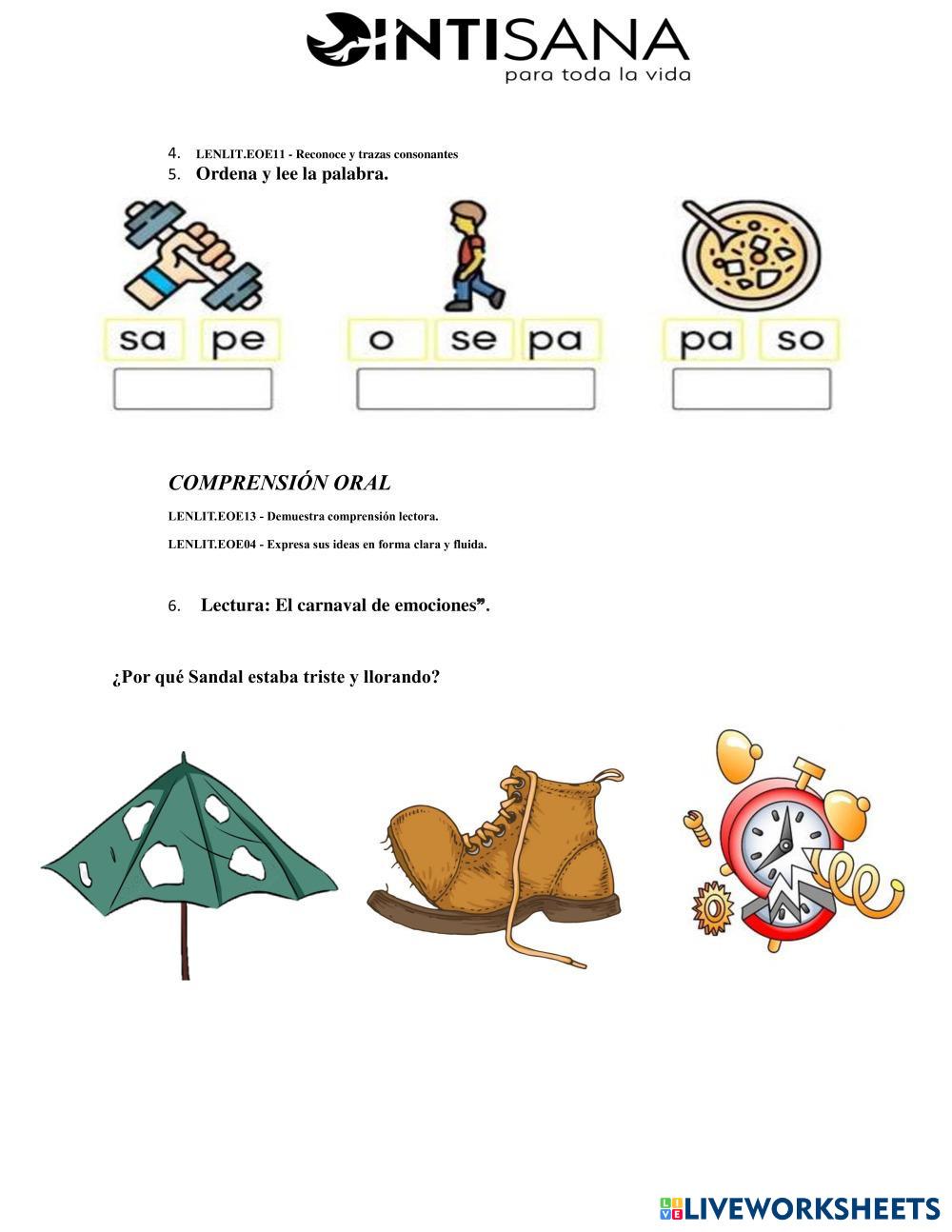 INTISANA
para toda la vida

4. LENLIT.EOE11 - Reconoce y trazas consonantes
5. Ordena y lee la palabra.

sa pe

o se pa

pa so

COMPRENSIÓN ORAL

LENLIT.EOE13 - Demuestra comprensión lectora.

LENLIT.EOE04 - Expresa sus ideas en forma clara y fluida.

6. Lectura: El carnaval de emociones".

¿Por qué Sandal estaba triste y llorando?

LIVEWORKSHEETS